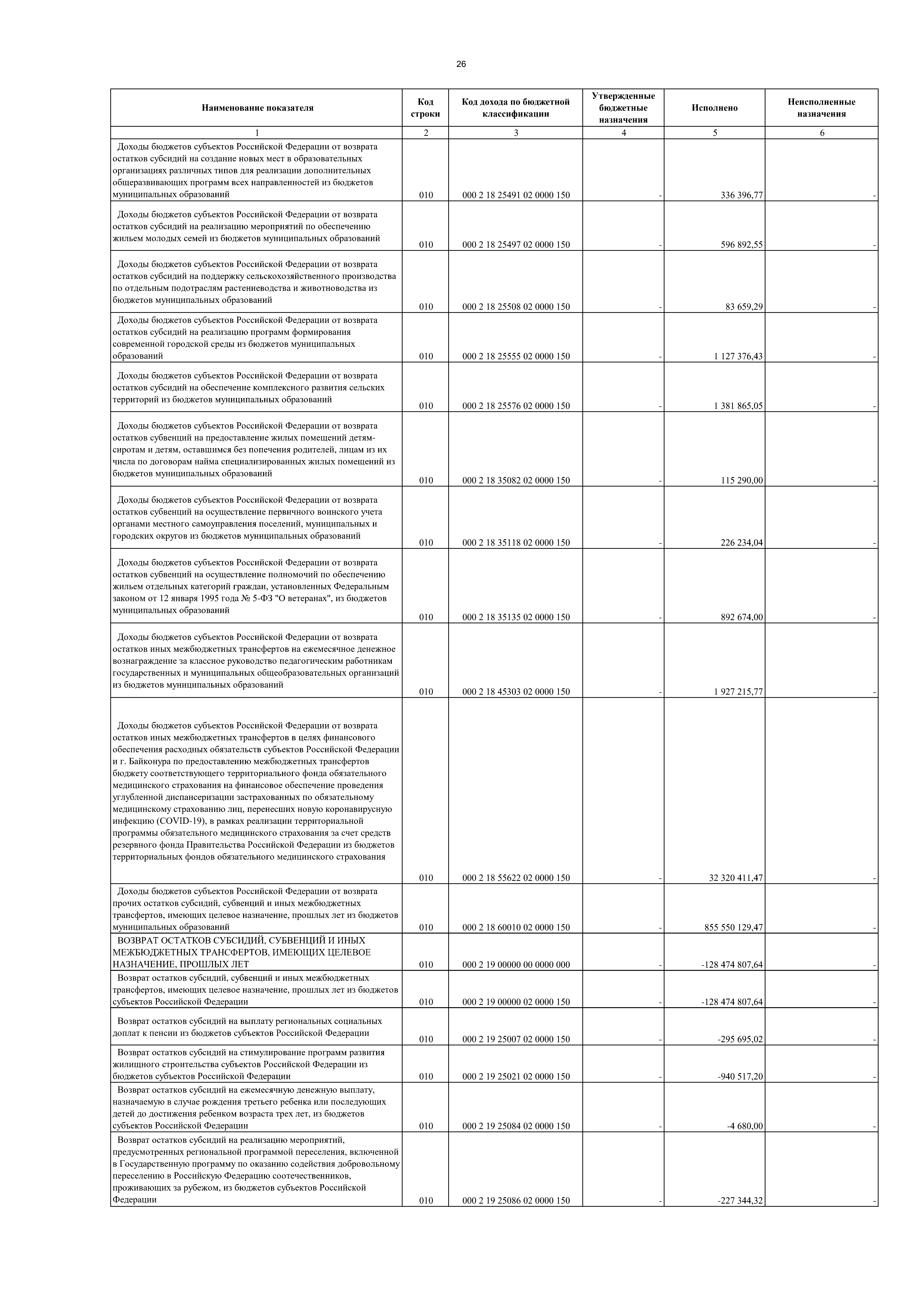 26

| Наименование показателя | Код строки | Код дохода по бюджетной классификации | Утвержденные бюджетные назначения | Исполнено | Неисполненные назначения |
|---|---|---|---|---|---|
| 1 | 2 | 3 | 4 | 5 | 6 |
| Доходы бюджетов субъектов Российской Федерации от возврата остатков субсидий на создание новых мест в образовательных организациях различных типов для реализации дополнительных общеразвивающих программ всех направленностей из бюджетов муниципальных образований | 010 | 000 2 18 25491 02 0000 150 | - | 336 396,77 | - |
| Доходы бюджетов субъектов Российской Федерации от возврата остатков субсидий на реализацию мероприятий по обеспечению жильем молодых семей из бюджетов муниципальных образований | 010 | 000 2 18 25497 02 0000 150 | - | 596 892,55 | - |
| Доходы бюджетов субъектов Российской Федерации от возврата остатков субсидий на поддержку сельскохозяйственного производства по отдельным подотраслям растениеводства и животноводства из бюджетов муниципальных образований | 010 | 000 2 18 25508 02 0000 150 | - | 83 659,29 | - |
| Доходы бюджетов субъектов Российской Федерации от возврата остатков субсидий на реализацию программ формирования современной городской среды из бюджетов муниципальных образований | 010 | 000 2 18 25555 02 0000 150 | - | 1 127 376,43 | - |
| Доходы бюджетов субъектов Российской Федерации от возврата остатков субсидий на обеспечение комплексного развития сельских территорий из бюджетов муниципальных образований | 010 | 000 2 18 25576 02 0000 150 | - | 1 381 865,05 | - |
| Доходы бюджетов субъектов Российской Федерации от возврата остатков субвенций на предоставление жилых помещений детям-сиротам и детям, оставшимся без попечения родителей, лицам из их числа по договорам найма специализированных жилых помещений из бюджетов муниципальных образований | 010 | 000 2 18 35082 02 0000 150 | - | 115 290,00 | - |
| Доходы бюджетов субъектов Российской Федерации от возврата остатков субвенций на осуществление первичного воинского учета органами местного самоуправления поселений, муниципальных и городских округов из бюджетов муниципальных образований | 010 | 000 2 18 35118 02 0000 150 | - | 226 234,04 | - |
| Доходы бюджетов субъектов Российской Федерации от возврата остатков субвенций на осуществление полномочий по обеспечению жильем отдельных категорий граждан, установленных Федеральным законом от 12 января 1995 года № 5-ФЗ "О ветеранах", из бюджетов муниципальных образований | 010 | 000 2 18 35135 02 0000 150 | - | 892 674,00 | - |
| Доходы бюджетов субъектов Российской Федерации от возврата остатков иных межбюджетных трансфертов на ежемесячное денежное вознаграждение за классное руководство педагогическим работникам государственных и муниципальных общеобразовательных организаций из бюджетов муниципальных образований | 010 | 000 2 18 45303 02 0000 150 | - | 1 927 215,77 | - |
| Доходы бюджетов субъектов Российской Федерации от возврата остатков иных межбюджетных трансфертов в целях финансового обеспечения расходных обязательств субъектов Российской Федерации и г. Байконура по предоставлению межбюджетных трансфертов бюджету соответствующего территориального фонда обязательного медицинского страхования на финансовое обеспечение проведения углубленной диспансеризации застрахованных по обязательному медицинскому страхованию лиц, перенесших новую коронавирусную инфекцию (COVID-19), в рамках реализации территориальной программы обязательного медицинского страхования за счет средств резервного фонда Правительства Российской Федерации из бюджетов территориальных фондов обязательного медицинского страхования | 010 | 000 2 18 55622 02 0000 150 | - | 32 320 411,47 | - |
| Доходы бюджетов субъектов Российской Федерации от возврата прочих остатков субсидий, субвенций и иных межбюджетных трансфертов, имеющих целевое назначение, прошлых лет из бюджетов муниципальных образований | 010 | 000 2 18 60010 02 0000 150 | - | 855 550 129,47 | - |
| ВОЗВРАТ ОСТАТКОВ СУБСИДИЙ, СУБВЕНЦИЙ И ИНЫХ МЕЖБЮДЖЕТНЫХ ТРАНСФЕРТОВ, ИМЕЮЩИХ ЦЕЛЕВОЕ НАЗНАЧЕНИЕ, ПРОШЛЫХ ЛЕТ | 010 | 000 2 19 00000 00 0000 000 | - | -128 474 807,64 | - |
| Возврат остатков субсидий, субвенций и иных межбюджетных трансфертов, имеющих целевое назначение, прошлых лет из бюджетов субъектов Российской Федерации | 010 | 000 2 19 00000 02 0000 150 | - | -128 474 807,64 | - |
| Возврат остатков субсидий на выплату региональных социальных доплат к пенсии из бюджетов субъектов Российской Федерации | 010 | 000 2 19 25007 02 0000 150 | - | -295 695,02 | - |
| Возврат остатков субсидий на стимулирование программ развития жилищного строительства субъектов Российской Федерации из бюджетов субъектов Российской Федерации | 010 | 000 2 19 25021 02 0000 150 | - | -940 517,20 | - |
| Возврат остатков субсидий на ежемесячную денежную выплату, назначаемую в случае рождения третьего ребенка или последующих детей до достижения ребенком возраста трех лет, из бюджетов субъектов Российской Федерации | 010 | 000 2 19 25084 02 0000 150 | - | -4 680,00 | - |
| Возврат остатков субсидий на реализацию мероприятий, предусмотренных региональной программой переселения, включенной в Государственную программу по оказанию содействия добровольному переселению в Российскую Федерацию соотечественников, проживающих за рубежом, из бюджетов субъектов Российской Федерации | 010 | 000 2 19 25086 02 0000 150 | - | -227 344,32 | - |